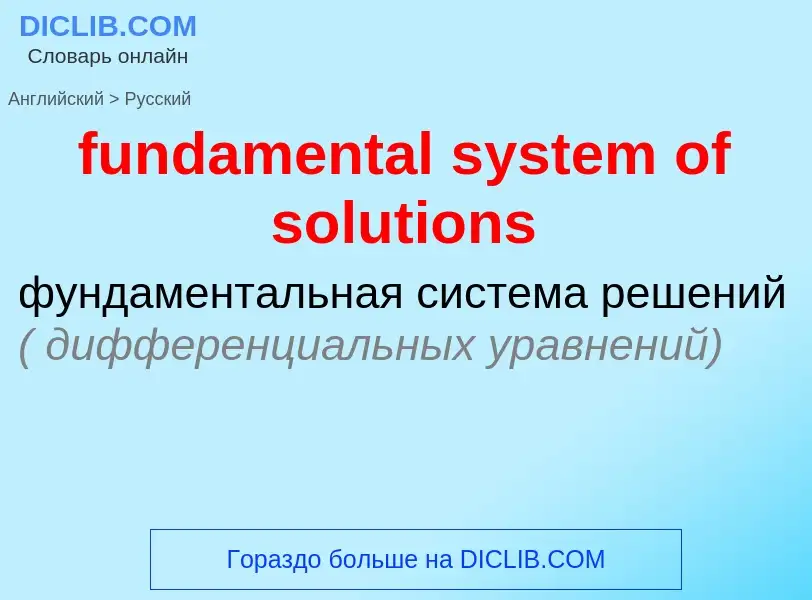 DICLIB.COM
Словарь онлайн

Английский > Русский

fundamental system of solutions

фундаментальная система решений ( дифференциальных уравнений)

Гораздо больше на DICLIB.COM